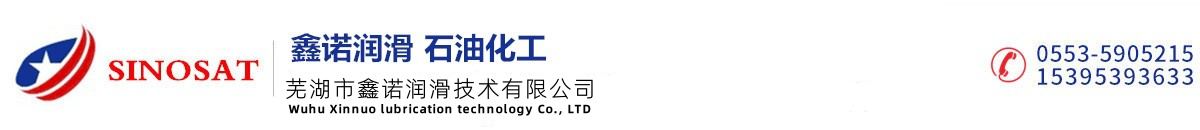 SINOSAT

鑫诺润滑 石油化工
芜湖市鑫诺润滑技术有限公司
Wuhu Xinnuo lubrication technology Co., LTD

0553-5905215
15395393633